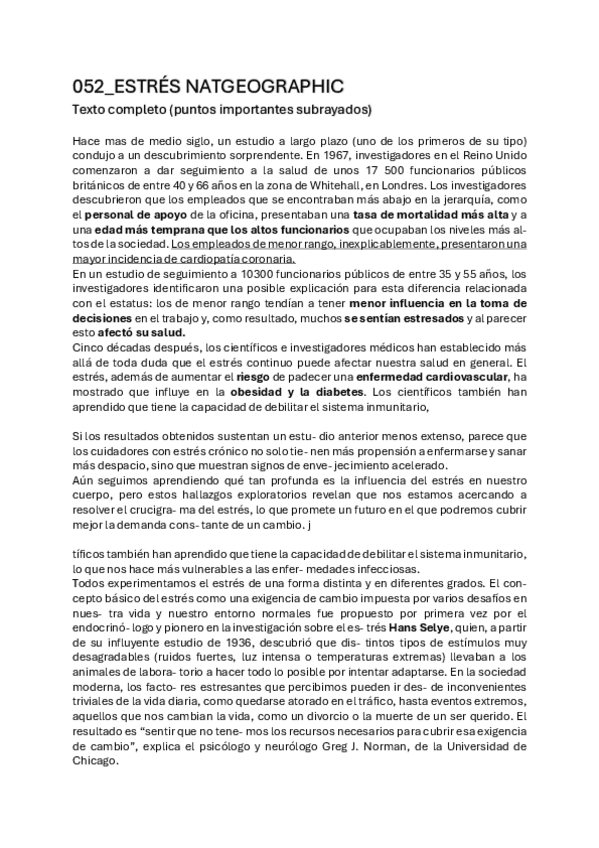 052_ESTRÉS NATGEOGRAPHIC

Texto completo (puntos importantes subrayados)

Hace mas de medio siglo, un estudio a largo plazo (uno de los primeros de su tipo) condujo a un descubrimiento sorprendente. En 1967, investigadores en el Reino Unido comenzaron a dar seguimiento a la salud de unos 17 500 funcionarios públicos británicos de entre 40 y 66 años en la zona de Whitehall, en Londres. Los investigadores descubrieron que los empleados que se encontraban más abajo en la jerarquía, como el personal de apoyo de la oficina, presentaban una tasa de mortalidad más alta y a una edad más temprana que los altos funcionarios que ocupaban los niveles más altos de la sociedad. Los empleados de menor rango, inexplicablemente, presentaron una mayor incidencia de cardiopatía coronaria.
En un estudio de seguimiento a 10300 funcionarios públicos de entre 35 y 55 años, los investigadores identificaron una posible explicación para esta diferencia relacionada con el estatus: los de menor rango tendían a tener menor influencia en la toma de decisiones en el trabajo y, como resultado, muchos se sentían estresados y al parecer esto afectó su salud.
Cinco décadas después, los científicos e investigadores médicos han establecido más allá de toda duda que el estrés continuo puede afectar nuestra salud en general. El estrés, además de aumentar el riesgo de padecer una enfermedad cardiovascular, ha mostrado que influye en la obesidad y la diabetes. Los científicos también han aprendido que tiene la capacidad de debilitar el sistema inmunitario,

Si los resultados obtenidos sustentan un estu- dio anterior menos extenso, parece que los cuidadores con estrés crónico no solo tie- nen más propensión a enfermarse y sanar más despacio, sino que muestran signos de enve- jecimiento acelerado.
Aún seguimos aprendiendo qué tan profunda es la influencia del estrés en nuestro cuerpo, pero estos hallazgos exploratorios revelan que nos estamos acercando a resolver el crucigra- ma del estrés, lo que promete un futuro en el que podremos cubrir mejor la demanda cons- tante de un cambio. j

tíficos también han aprendido que tiene la capacidad de debilitar el sistema inmunitario, lo que nos hace más vulnerables a las enfer- medades infecciosas.
Todos experimentamos el estrés de una forma distinta y en diferentes grados. El concepto básico del estrés como una exigencia de cambio impuesta por varios desafíos en nues- tra vida y nuestro entorno normales fue propuesto por primera vez por el endocrinó- logo y pionero en la investigación sobre el es- trés Hans Selye, quien, a partir de su influyente estudio de 1936, descubrió que dis- tintos tipos de estímulos muy desagradables (ruidos fuertes, luz intensa o temperaturas extremas) llevaban a los animales de labora- torio a hacer todo lo posible por intentar adaptarse. En la sociedad moderna, los facto- res estresantes que percibimos pueden ir des- de inconvenientes triviales de la vida diaria, como quedarse atorado en el tráfico, hasta eventos extremos, aquellos que nos cambian la vida, como un divorcio o la muerte de un ser querido. El resultado es “sentir que no tene- mos los recursos necesarios para cubrir esa exigencia de cambio”, explica el psicólogo y neurólogo Greg J. Norman, de la Universidad de Chicago.